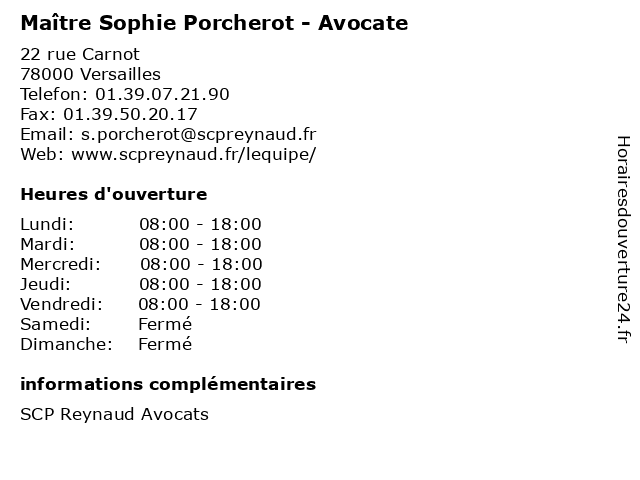 Maître Sophie Porcherot - Avocate

22 rue Carnot
78000 Versailles
Telefon: 01.39.07.21.90
Fax: 01.39.50.20.17
Email: s.porcherot@scpreynaud.fr
Web: www.scpreynaud.fr/lequipe/

Heures d'ouverture

| | |
|---|---|
| Lundi: | 08:00 - 18:00 |
| Mardi: | 08:00 - 18:00 |
| Mercredi: | 08:00 - 18:00 |
| Jeudi: | 08:00 - 18:00 |
| Vendredi: | 08:00 - 18:00 |
| Samedi: | Fermé |
| Dimanche: | Fermé |

informations complémentaires

SCP Reynaud Avocats

Horairesdouverture24.fr